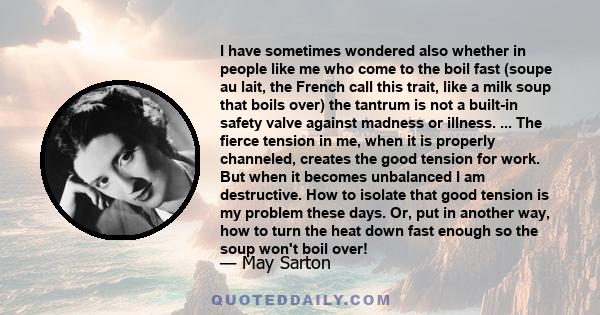 I have sometimes wondered also whether in people like me who come to the boil fast (soupe au lait, the French call this trait, like a milk soup that boils over) the tantrum is not a built-in safety valve against madness or illness. ... The fierce tension in me, when it is properly channeled, creates the good tension for work. But when it becomes unbalanced I am destructive. How to isolate that good tension is my problem these days. Or, put in another way, how to turn the heat down fast enough so the soup won't boil over!

— May Sarton

QUOTEDDAILY.COM